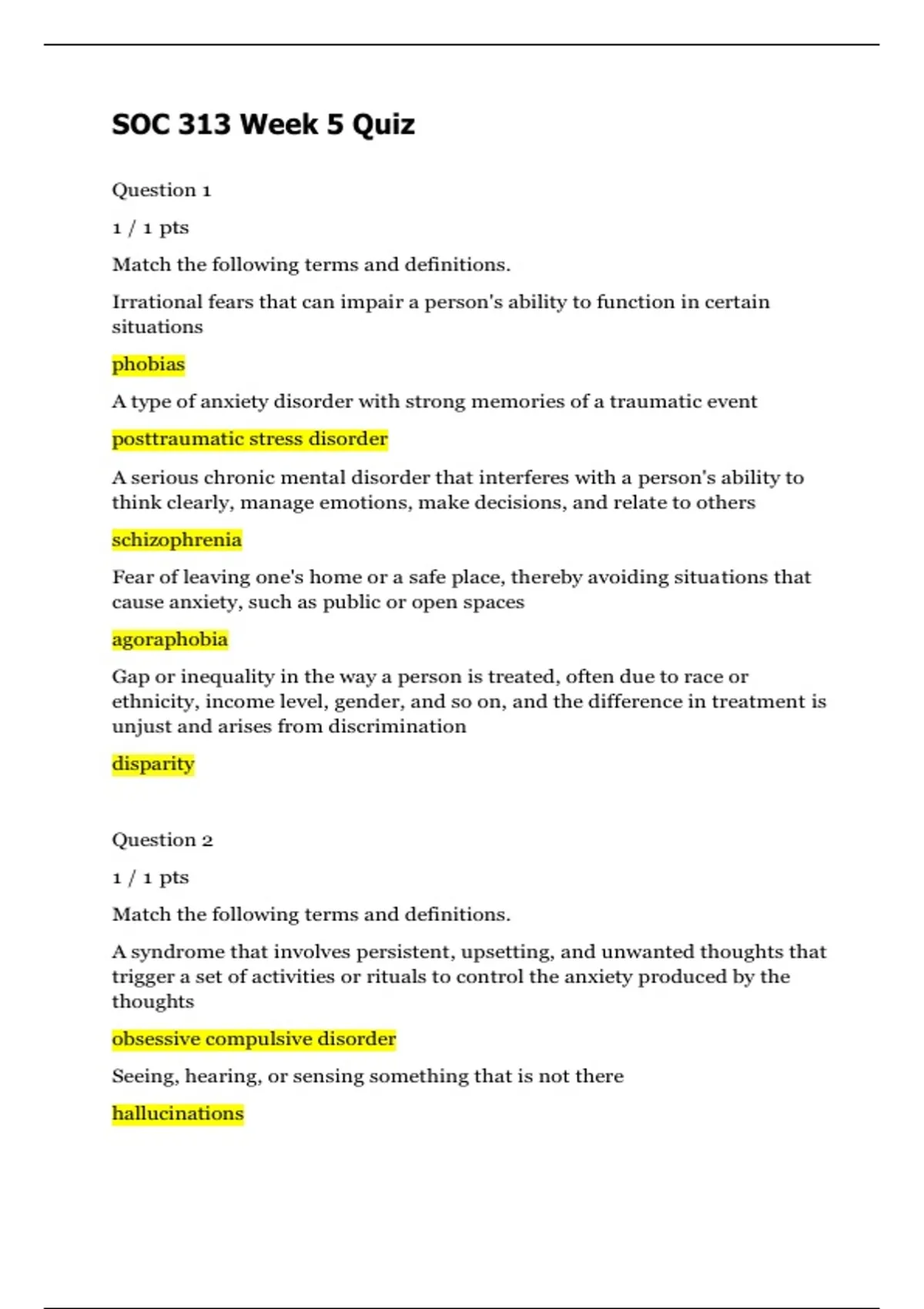 SOC 313 Week 5 Quiz

Question 1

1 / 1 pts

Match the following terms and definitions.

Irrational fears that can impair a person's ability to function in certain situations

phobias

A type of anxiety disorder with strong memories of a traumatic event

posttraumatic stress disorder

A serious chronic mental disorder that interferes with a person's ability to think clearly, manage emotions, make decisions, and relate to others

schizophrenia

Fear of leaving one's home or a safe place, thereby avoiding situations that cause anxiety, such as public or open spaces

agoraphobia

Gap or inequality in the way a person is treated, often due to race or ethnicity, income level, gender, and so on, and the difference in treatment is unjust and arises from discrimination

disparity

Question 2

1 / 1 pts

Match the following terms and definitions.

A syndrome that involves persistent, upsetting, and unwanted thoughts that trigger a set of activities or rituals to control the anxiety produced by the thoughts

obsessive compulsive disorder

Seeing, hearing, or sensing something that is not there

hallucinations